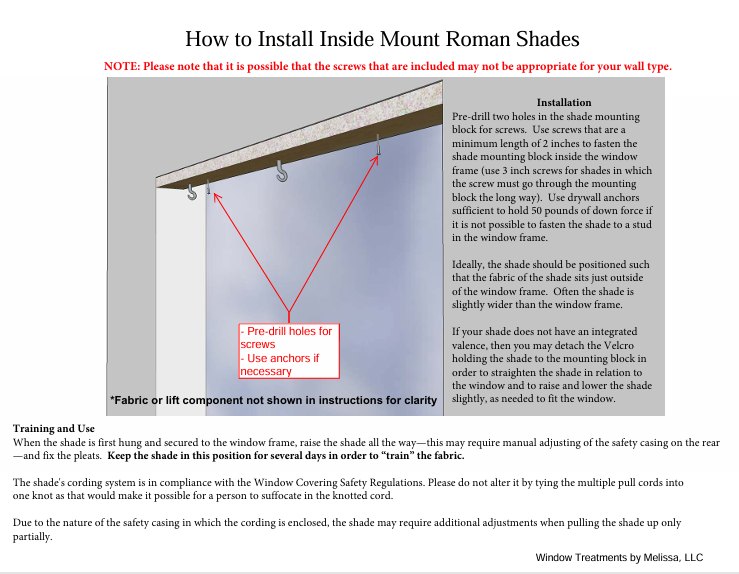 How to Install Inside Mount Roman Shades

NOTE: Please note that it is possible that the screws that are included may not be appropriate for your wall type.

- Pre-drill holes for screws
- Use anchors if necessary

*Fabric or lift component not shown in instructions for clarity

Installation
Pre-drill two holes in the shade mounting block for screws. Use screws that are a minimum length of 2 inches to fasten the shade mounting block inside the window frame (use 3 inch screws for shades in which the screw must go through the mounting block the long way). Use drywall anchors sufficient to hold 50 pounds of down force if it is not possible to fasten the shade to a stud in the window frame.

Ideally, the shade should be positioned such that the fabric of the shade sits just outside of the window frame. Often the shade is slightly wider than the window frame.

If your shade does not have an integrated valence, then you may detach the Velcro holding the shade to the mounting block in order to straighten the shade in relation to the window and to raise and lower the shade slightly, as needed to fit the window.

Training and Use
When the shade is first hung and secured to the window frame, raise the shade all the way—this may require manual adjusting of the safety casing on the rear—and fix the pleats. Keep the shade in this position for several days in order to "train" the fabric.

The shade's cording system is in compliance with the Window Covering Safety Regulations. Please do not alter it by tying the multiple pull cords into one knot as that would make it possible for a person to suffocate in the knotted cord.

Due to the nature of the safety casing in which the cording is enclosed, the shade may require additional adjustments when pulling the shade up only partially.

Window Treatments by Melissa, LLC